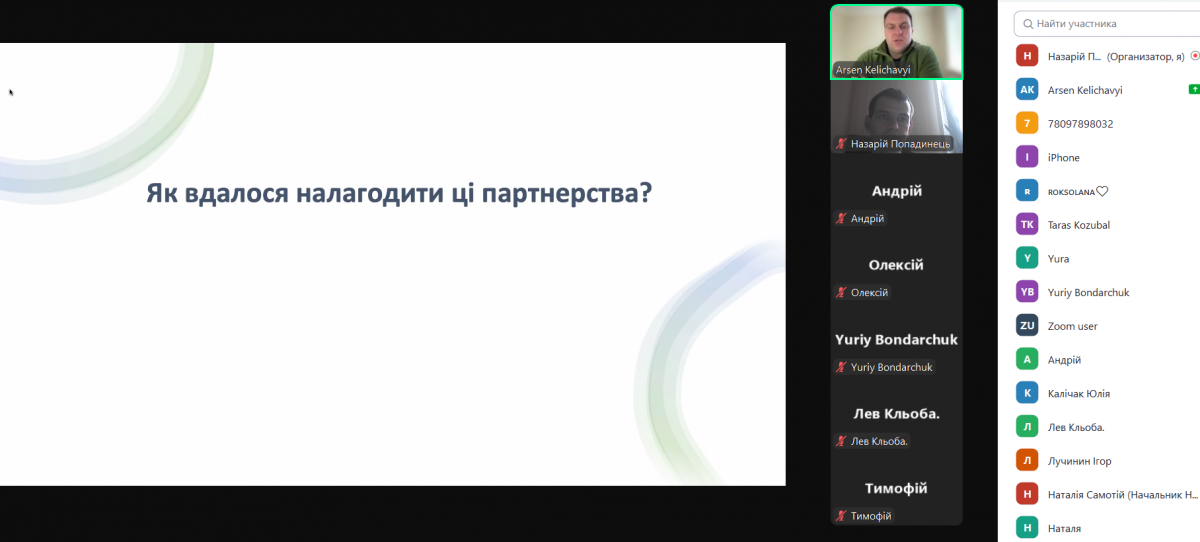 Як вдалося налагодити ці партнерства?

Arsen Kelichavyi

Назарій Попадинець

Андрій

Андрій

Олексій

Олексій

Yuriy Bondarchuk

Yuriy Bondarchuk

Лев Кльоба.

Лев Кльоба.

Тимофій

Тимофій

Найти участника

Н Назарій П... (Организатор, я)

AK Arsen Kelichavyi

7 78097898032

I iPhone

я ROKSOLANA♡

TK Taras Kozubal

Y Yura

YB Yuriy Bondarchuk

ZU Zoom user

А Андрій

К Калічак Юлія

Л Лев Кльоба.

Л Лучинин Ігор

Н Наталія Самотій (Начальник Н...

Н Наталя